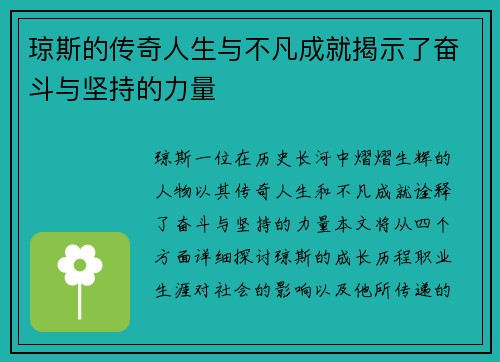 琼斯的传奇人生与不凡成就揭示了奋斗与坚持的力量

琼斯一位在历史长河中熠熠生辉的人物以其传奇人生和不凡成就诠释了奋斗与坚持的力量本文将从四个方面详细探讨琼斯的成长历程职业生涯对社会的影响以及他所传递的